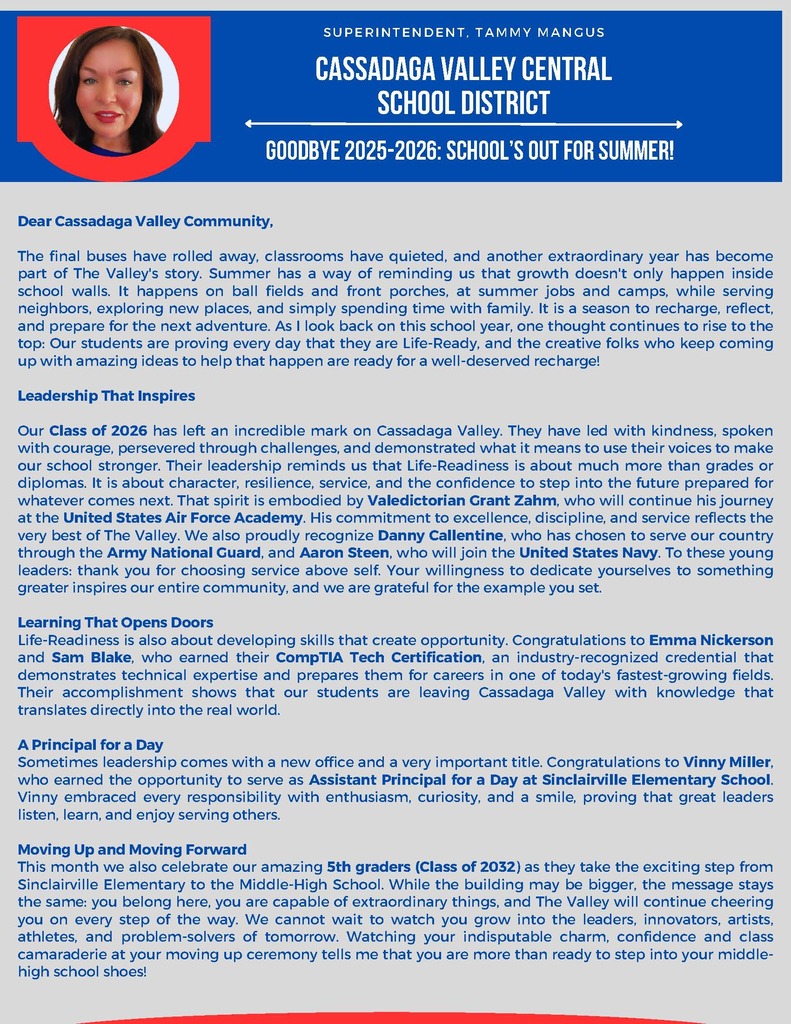 SUPERINTENDENT, TAMMY MANGUS

CASSADAGA VALLEY CENTRAL SCHOOL DISTRICT

GOODBYE 2025-2026: SCHOOL'S OUT FOR SUMMER!

Dear Cassadaga Valley Community,

The final buses have rolled away, classrooms have quieted, and another extraordinary year has become part of The Valley's story. Summer has a way of reminding us that growth doesn't only happen inside school walls. It happens on ball fields and front porches, at summer jobs and camps, while serving neighbors, exploring new places, and simply spending time with family. It is a season to recharge, reflect, and prepare for the next adventure. As I look back on this school year, one thought continues to rise to the top: Our students are proving every day that they are Life-Ready, and the creative folks who keep coming up with amazing ideas to help that happen are ready for a well-deserved recharge!

Leadership That Inspires

Our Class of 2026 has left an incredible mark on Cassadaga Valley. They have led with kindness, spoken with courage, persevered through challenges, and demonstrated what it means to use their voices to make our school stronger. Their leadership reminds us that Life-Readiness is about much more than grades or diplomas. It is about character, resilience, service, and the confidence to step into the future prepared for whatever comes next. That spirit is embodied by Valedictorian Grant Zahm, who will continue his journey at the United States Air Force Academy. His commitment to excellence, discipline, and service reflects the very best of The Valley. We also proudly recognize Danny Callentine, who has chosen to serve our country through the Army National Guard, and Aaron Steen, who will join the United States Navy. To these young leaders: thank you for choosing service above self. Your willingness to dedicate yourselves to something greater inspires our entire community, and we are grateful for the example you set.

Learning That Opens Doors
Life-Readiness is also about developing skills that create opportunity. Congratulations to Emma Nickerson and Sam Blake, who earned their CompTIA Tech Certification, an industry-recognized credential that demonstrates technical expertise and prepares them for careers in one of today's fastest-growing fields. Their accomplishment shows that our students are leaving Cassadaga Valley with knowledge that translates directly into the real world.

A Principal for a Day
Sometimes leadership comes with a new office and a very important title. Congratulations to Vinny Miller, who earned the opportunity to serve as Assistant Principal for a Day at Sinclairville Elementary School. Vinny embraced every responsibility with enthusiasm, curiosity, and a smile, proving that great leaders listen, learn, and enjoy serving others.

Moving Up and Moving Forward
This month we also celebrate our amazing 5th graders (Class of 2032) as they take the exciting step from Sinclairville Elementary to the Middle-High School. While the building may be bigger, the message stays the same: you belong here, you are capable of extraordinary things, and The Valley will continue cheering you on every step of the way. We cannot wait to watch you grow into the leaders, innovators, artists, athletes, and problem-solvers of tomorrow. Watching your indisputable charm, confidence and class camaraderie at your moving up ceremony tells me that you are more than ready to step into your middle-high school shoes!